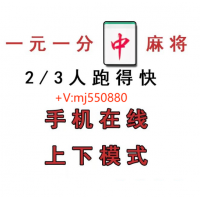 一元一分 中 麻将

2/3人跑得快

+V:mj550880

手机在线

上下模式